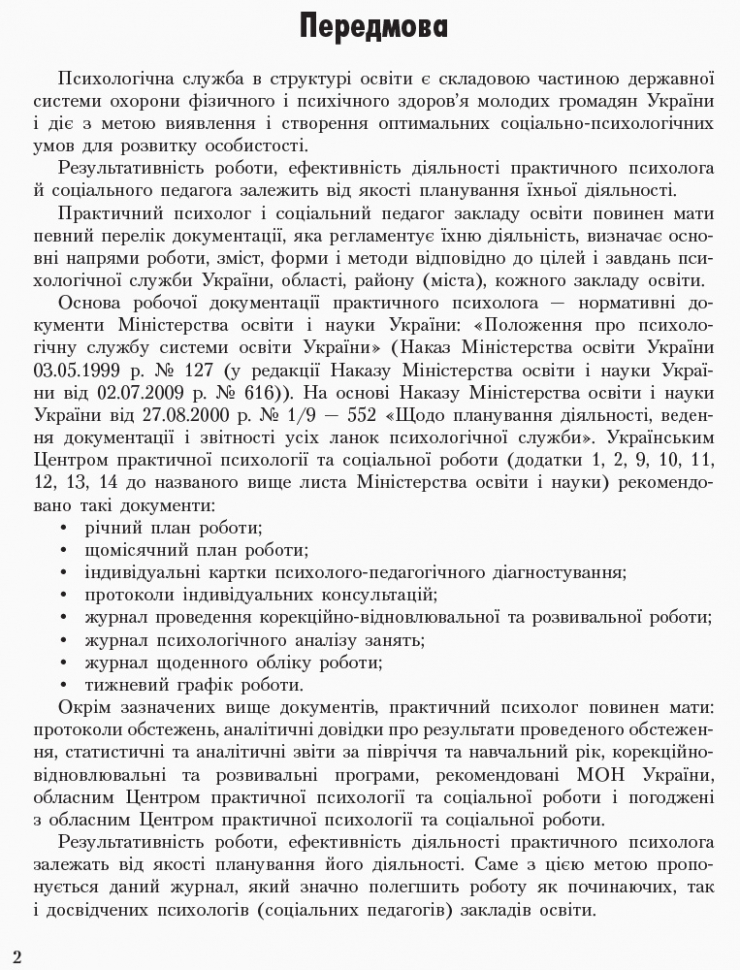 Передмова

Психологічна служба в структурі освіти є складовою частиною державної системи охорони фізичного і психічного здоров'я молодих громадян України і діє з метою виявлення і створення оптимальних соціально-психологічних умов для розвитку особистості.

Результативність роботи, ефективність діяльності практичного психолога й соціального педагога залежить від якості планування їхньої діяльності.

Практичний психолог і соціальний педагог закладу освіти повинен мати певний перелік документації, яка регламентує їхню діяльність, визначає основні напрями роботи, зміст, форми і методи відповідно до цілей і завдань психологічної служби України, області, району (міста), кожного закладу освіти.

Основа робочої документації практичного психолога — нормативні документи Міністерства освіти і науки України: «Положення про психологічну службу системи освіти України» (Наказ Міністерства освіти України 03.05.1999 р. № 127 (у редакції Наказу Міністерства освіти і науки України від 02.07.2009 р. № 616)). На основі Наказу Міністерства освіти і науки України від 27.08.2000 р. № 1/9 — 552 «Щодо планування діяльності, ведення документації і звітності усіх ланок психологічної служби». Українським Центром практичної психології та соціальної роботи (додатки 1, 2, 9, 10, 11, 12, 13, 14 до названого вище листа Міністерства освіти і науки) рекомендовано такі документи:
• річний план роботи;
• щомісячний план роботи;
• індивідуальні картки психолого-педагогічного діагностування;
• протоколи індивідуальних консультацій;
• журнал проведення корекційно-відновлювальної та розвивальної роботи;
• журнал психологічного аналізу занять;
• журнал щоденного обліку роботи;
• тижневий графік роботи.

Окрім зазначених вище документів, практичний психолог повинен мати: протоколи обстежень, аналітичні довідки про результати проведеного обстеження, статистичні та аналітичні звіти за півріччя та навчальний рік, корекційно-відновлювальні та розвивальні програми, рекомендовані МОН України, обласним Центром практичної психології та соціальної роботи і погоджені з обласним Центром практичної психології та соціальної роботи.

Результативність роботи, ефективність діяльності практичного психолога залежать від якості планування його діяльності. Саме з цією метою пропонується даний журнал, який значно полегшить роботу як починаючих, так і досвідчених психологів (соціальних педагогів) закладів освіти.

2